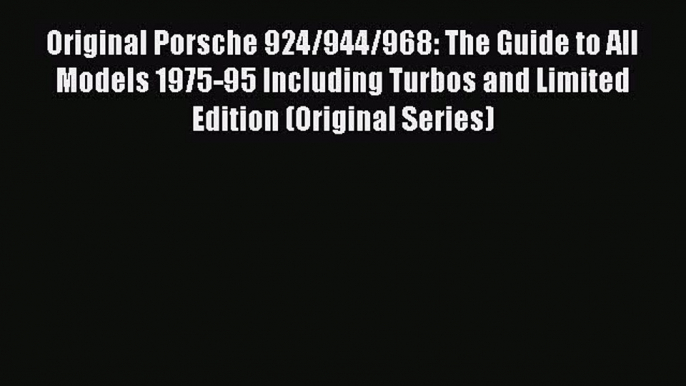 Original Porsche 924/944/968: The Guide to All Models 1975-95 Including Turbos and Limited Edition (Original Series)